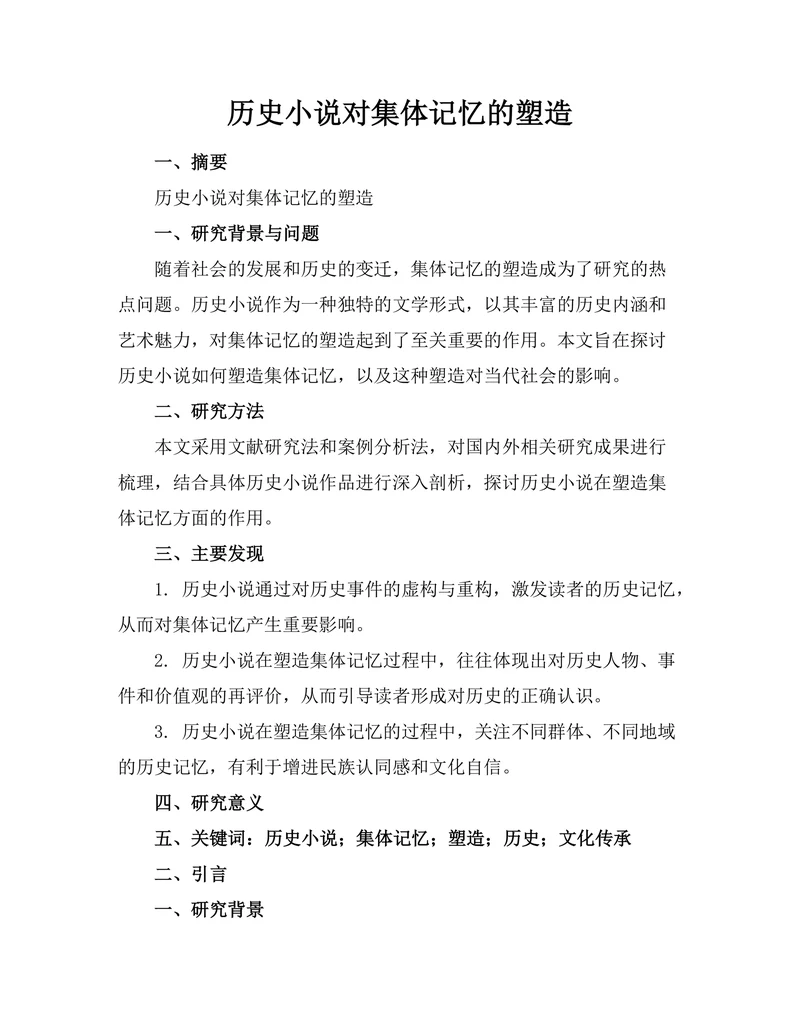 历史小说对集体记忆的塑造

一、摘要

历史小说对集体记忆的塑造

一、研究背景与问题

随着社会的发展和历史的变迁，集体记忆的塑造成为了研究的热点问题。历史小说作为一种独特的文学形式，以其丰富的历史内涵和艺术魅力，对集体记忆的塑造起到了至关重要的作用。本文旨在探讨历史小说如何塑造集体记忆，以及这种塑造对当代社会的影响。

二、研究方法

本文采用文献研究法和案例分析法，对国内外相关研究成果进行梳理，结合具体历史小说作品进行深入剖析，探讨历史小说在塑造集体记忆方面的作用。

三、主要发现

1. 历史小说通过对历史事件的虚构与重构，激发读者的历史记忆，从而对集体记忆产生重要影响。

2. 历史小说在塑造集体记忆过程中，往往体现出对历史人物、事件和价值观的再评价，从而引导读者形成对历史的正确认识。

3. 历史小说在塑造集体记忆的过程中，关注不同群体、不同地域的历史记忆，有利于增进民族认同感和文化自信。

四、研究意义

五、关键词：历史小说；集体记忆；塑造；历史；文化传承

二、引言

一、研究背景